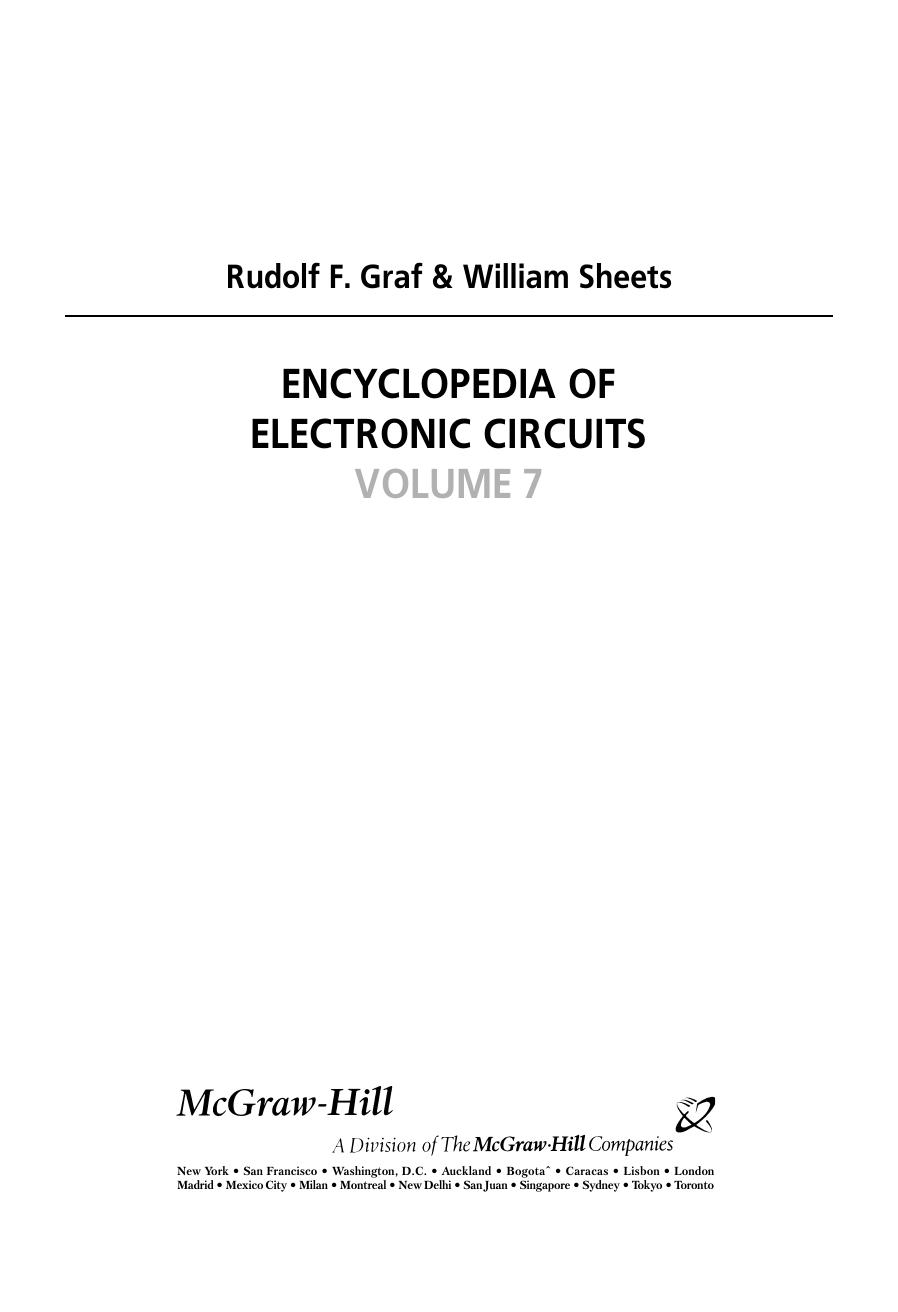 Rudolf F. Graf & William Sheets

ENCYCLOPEDIA OF
ELECTRONIC CIRCUITS
VOLUME 7

McGraw-Hill
A Division of The McGraw-Hill Companies

New York • San Francisco • Washington, D.C. • Auckland • Bogotaˆ • Caracas • Lisbon • London
Madrid • Mexico City • Milan • Montreal • New Delhi • San Juan • Singapore • Sydney • Tokyo • Toronto